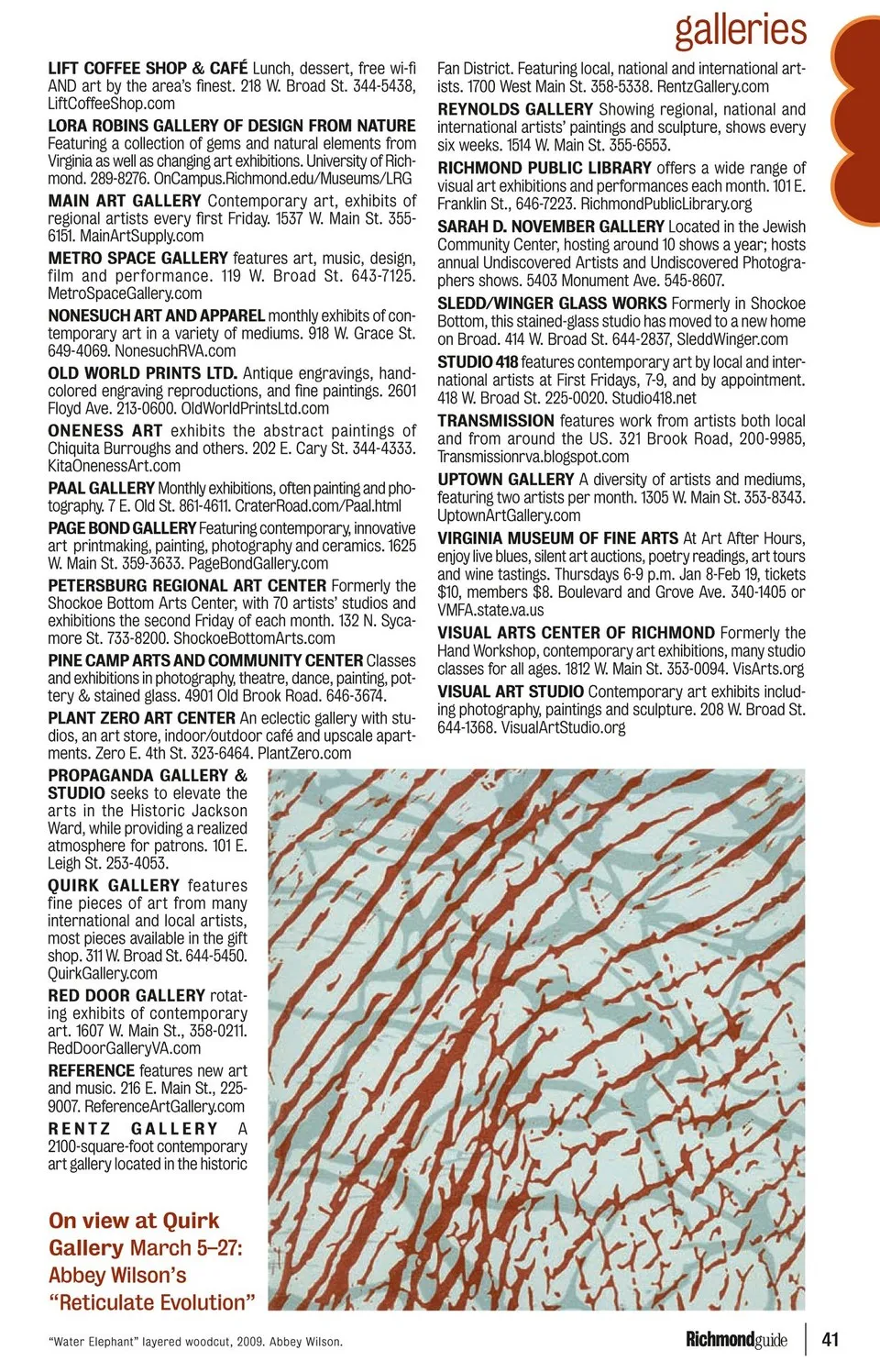 galleries

LIFT COFFEE SHOP & CAFÉ Lunch, dessert, free wi-fi AND art by the area's finest. 218 W. Broad St. 344-5438, LiftCoffeeShop.com

LORA ROBINS GALLERY OF DESIGN FROM NATURE Featuring a collection of gems and natural elements from Virginia as well as changing art exhibitions. University of Richmond. 289-8276. OnCampus.Richmond.edu/Museums/LRG

MAIN ART GALLERY Contemporary art, exhibits of regional artists every first Friday. 1537 W. Main St. 355-6151. MainArtSupply.com

METRO SPACE GALLERY features art, music, design, film and performance. 119 W. Broad St. 643-7125. MetroSpaceGallery.com

NONESUCH ART AND APPAREL monthly exhibits of contemporary art in a variety of mediums. 918 W. Grace St. 649-4069. NonesuchRVA.com

OLD WORLD PRINTS LTD. Antique engravings, hand-colored engraving reproductions, and fine paintings. 2601 Floyd Ave. 213-0600. OldWorldPrintsLtd.com

ONENESS ART exhibits the abstract paintings of Chiquita Burroughs and others. 202 E. Cary St. 344-4333. KitaOnenessArt.com

PAAL GALLERY Monthly exhibitions, often painting and photography. 7 E. Old St. 861-4611. CraterRoad.com/Paal.html

PAGE BOND GALLERY Featuring contemporary, innovative art printmaking, painting, photography and ceramics. 1625 W. Main St. 359-3633. PageBondGallery.com

PETERSBURG REGIONAL ART CENTER Formerly the Shockoe Bottom Arts Center, with 70 artists' studios and exhibitions the second Friday of each month. 132 N. Sycamore St. 733-8200. ShockoeBottomArts.com

PINE CAMP ARTS AND COMMUNITY CENTER Classes and exhibitions in photography, theatre, dance, painting, pottery & stained glass. 4901 Old Brook Road. 646-3674.

PLANT ZERO ART CENTER An eclectic gallery with studios, an art store, indoor/outdoor café and upscale apartments. Zero E. 4th St. 323-6464. PlantZero.com

PROPAGANDA GALLERY & STUDIO seeks to elevate the arts in the Historic Jackson Ward, while providing a realized atmosphere for patrons. 101 E. Leigh St. 253-4053.

QUIRK GALLERY features fine pieces of art from many international and local artists, most pieces available in the gift shop. 311 W. Broad St. 644-5450. QuirkGallery.com

RED DOOR GALLERY rotating exhibits of contemporary art. 1607 W. Main St., 358-0211. RedDoorGalleryVA.com

REFERENCE features new art and music. 216 E. Main St., 225-9007. ReferenceArtGallery.com

RENTZ GALLERY A 2100-square-foot contemporary art gallery located in the historic Fan District. Featuring local, national and international artists. 1700 West Main St. 358-5338. RentzGallery.com

REYNOLDS GALLERY Showing regional, national and international artists' paintings and sculpture, shows every six weeks. 1514 W. Main St. 355-6553.

RICHMOND PUBLIC LIBRARY offers a wide range of visual art exhibitions and performances each month. 101 E. Franklin St., 646-7223. RichmondPublicLibrary.org

SARAH D. NOVEMBER GALLERY Located in the Jewish Community Center, hosting around 10 shows a year; hosts annual Undiscovered Artists and Undiscovered Photographers shows. 5403 Monument Ave. 545-8607.

SLEDD/WINGER GLASS WORKS Formerly in Shockoe Bottom, this stained-glass studio has moved to a new home on Broad. 414 W. Broad St. 644-2837, SleddWinger.com

STUDIO 418 features contemporary art by local and international artists at First Fridays, 7-9, and by appointment. 418 W. Broad St. 225-0020. Studio418.net

TRANSMISSION features work from artists both local and from around the US. 321 Brook Road, 200-9985, Transmissionrva.blogspot.com

UPTOWN GALLERY A diversity of artists and mediums, featuring two artists per month. 1305 W. Main St. 353-8343. UptownArtGallery.com

VIRGINIA MUSEUM OF FINE ARTS At Art After Hours, enjoy live blues, silent art auctions, poetry readings, art tours and wine tastings. Thursdays 6-9 p.m. Jan 8-Feb 19, tickets $10, members $8. Boulevard and Grove Ave. 340-1405 or VMFA.state.va.us

VISUAL ARTS CENTER OF RICHMOND Formerly the Hand Workshop, contemporary art exhibitions, many studio classes for all ages. 1812 W. Main St. 353-0094. VisArts.org

VISUAL ART STUDIO Contemporary art exhibits including photography, paintings and sculpture. 208 W. Broad St. 644-1368. VisualArtStudio.org

On view at Quirk Gallery March 5–27: Abbey Wilson's "Reticulate Evolution"

"Water Elephant" layered woodcut, 2009. Abbey Wilson.

Richmondguide 41